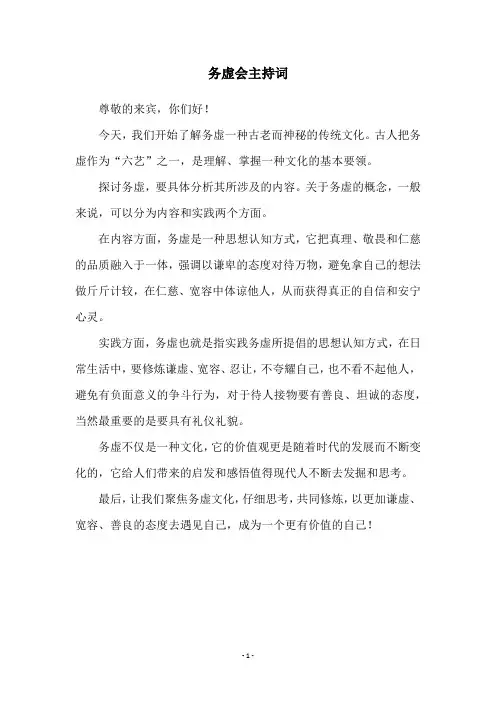 务虚会主持词

尊敬的来宾，你们好！

今天，我们开始了解务虚一种古老而神秘的传统文化。古人把务虚作为“六艺”之一，是理解、掌握一种文化的基本要领。

探讨务虚，要具体分析其所涉及的内容。关于务虚的概念，一般来说，可以分为内容和实践两个方面。

在内容方面，务虚是一种思想认知方式，它把真理、敬畏和仁慈的品质融入于一体，强调以谦卑的态度对待万物，避免拿自己的想法做斤斤计较，在仁慈、宽容中体谅他人，从而获得真正的自信和安宁心灵。

实践方面，务虚也就是指实践务虚所提倡的思想认知方式，在日常生活中，要修炼谦虚、宽容、忍让，不夸耀自己，也不看不起他人，避免有负面意义的争斗行为，对于待人接物要有善良、坦诚的态度，当然最重要的是要具有礼仪礼貌。

务虚不仅是一种文化，它的价值观更是随着时代的发展而不断变化的，它给人们带来的启发和感悟值得现代人不断去发掘和思考。

最后，让我们聚焦务虚文化，仔细思考，共同修炼，以更加谦虚、宽容、善良的态度去遇见自己，成为一个更有价值的自己！

- 1 -